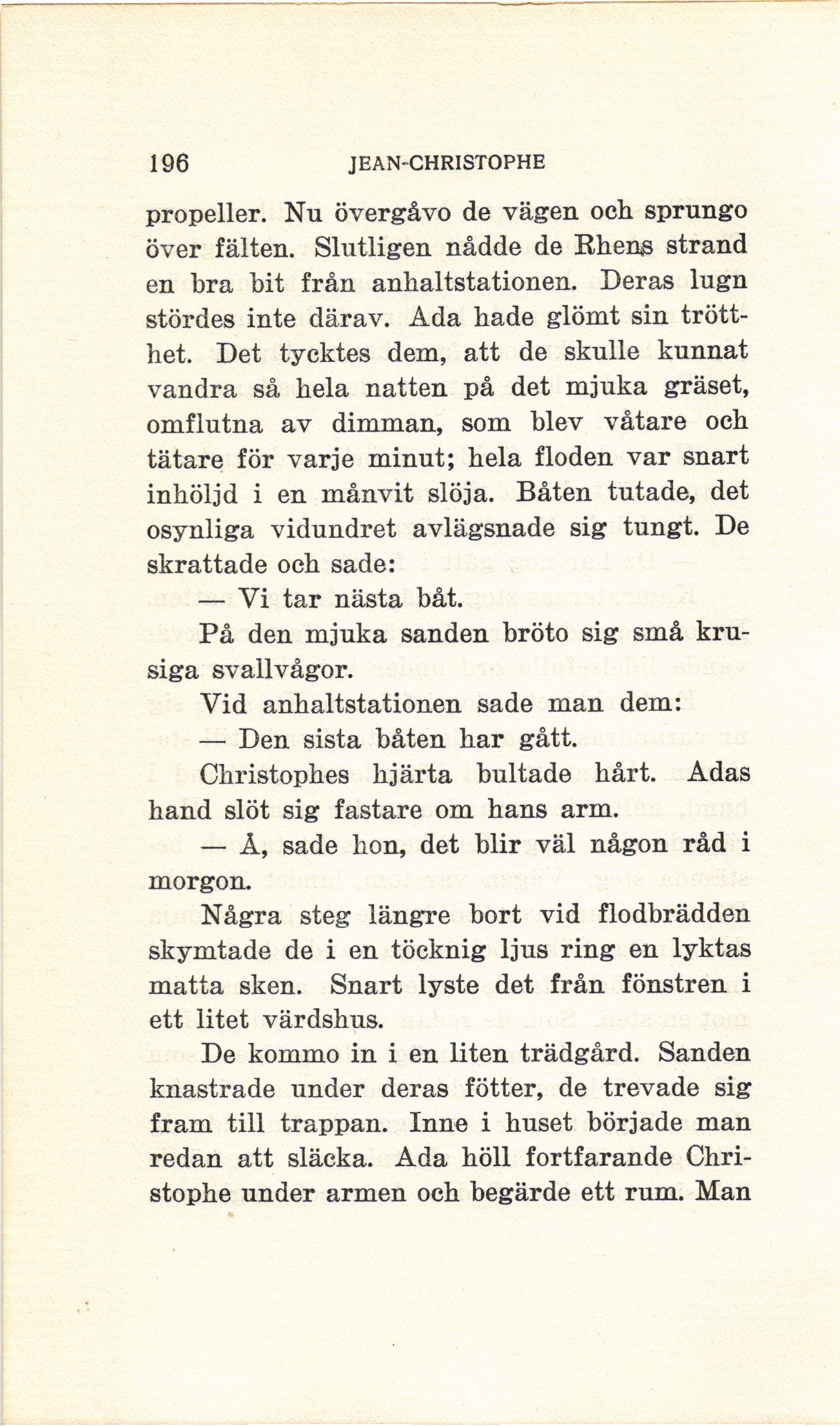 196 JEAN-CHRISTOPHE

propeller. Nu övergåvo de vägen och sprungo över fälten. Slutligen nådde de Rhens strand en bra bit från anhaltstationen. Deras lugn stördes inte därav. Ada hade glömt sin trötthet. Det tycktes dem, att de skulle kunnat vandra så hela natten på det mjuka gräset, omflutna av dimman, som blev våtare och tätare för varje minut; hela floden var snart inhöljd i en månvit slöja. Båten tutade, det osynliga vidundret avlägsnade sig tungt. De skrattade och sade:

— Vi tar nästa båt.

På den mjuka sanden bröto sig små krusiga svallvågor.

Vid anhaltstationen sade man dem:

— Den sista båten har gått.

Christophes hjärta bultade hårt. Adas hand slöt sig fastare om hans arm.

— Å, sade hon, det blir väl någon råd i morgon.

Några steg längre bort vid flodbrädden skymtade de i en töcknig ljus ring en lyktas matta sken. Snart lyste det från fönstren i ett litet värdshus.

De kommo in i en liten trädgård. Sanden knastrade under deras fötter, de trevade sig fram till trappan. Inne i huset började man redan att släcka. Ada höll fortfarande Christophe under armen och begärde ett rum. Man